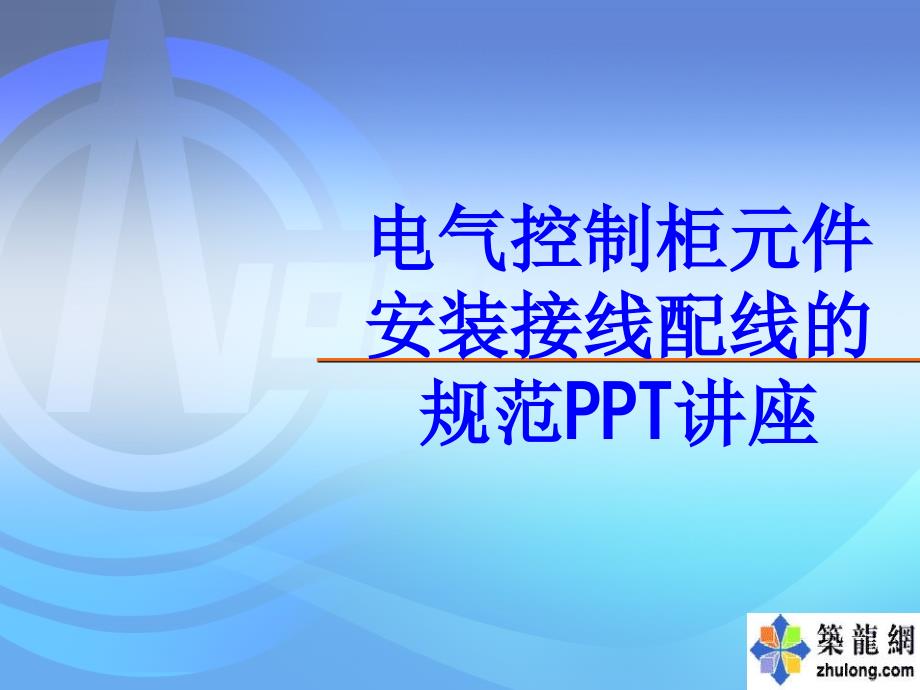 电气控制柜元件安装接线配线的规范PPT讲座

築龍網
zhulong.com